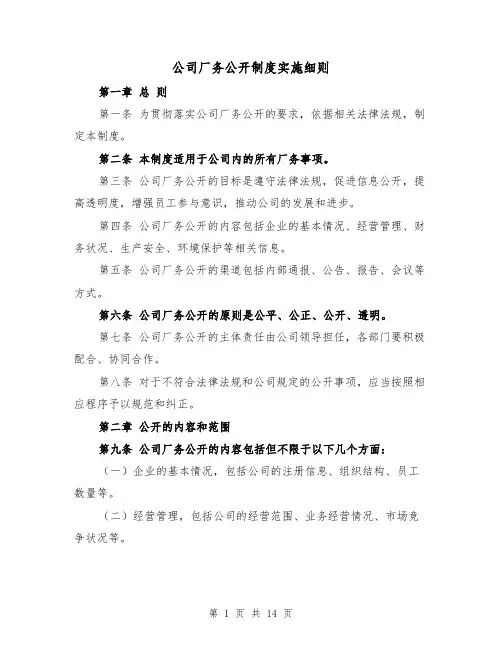 公司厂务公开制度实施细则

第一章 总 则

第一条 为贯彻落实公司厂务公开的要求，依据相关法律法规，制定本制度。

第二条 本制度适用于公司内的所有厂务事项。

第三条 公司厂务公开的目标是遵守法律法规，促进信息公开，提高透明度，增强员工参与意识，推动公司的发展和进步。

第四条 公司厂务公开的内容包括企业的基本情况、经营管理、财务状况、生产安全、环境保护等相关信息。

第五条 公司厂务公开的渠道包括内部通报、公告、报告、会议等方式。

第六条 公司厂务公开的原则是公平、公正、公开、透明。

第七条 公司厂务公开的主体责任由公司领导担任，各部门要积极配合、协同合作。

第八条 对于不符合法律法规和公司规定的公开事项，应当按照相应程序予以规范和纠正。

第二章 公开的内容和范围

第九条 公司厂务公开的内容包括但不限于以下几个方面：

（一）企业的基本情况，包括公司的注册信息、组织结构、员工数量等。

（二）经营管理，包括公司的经营范围、业务经营情况、市场竞争状况等。

第 1 页 共 14 页